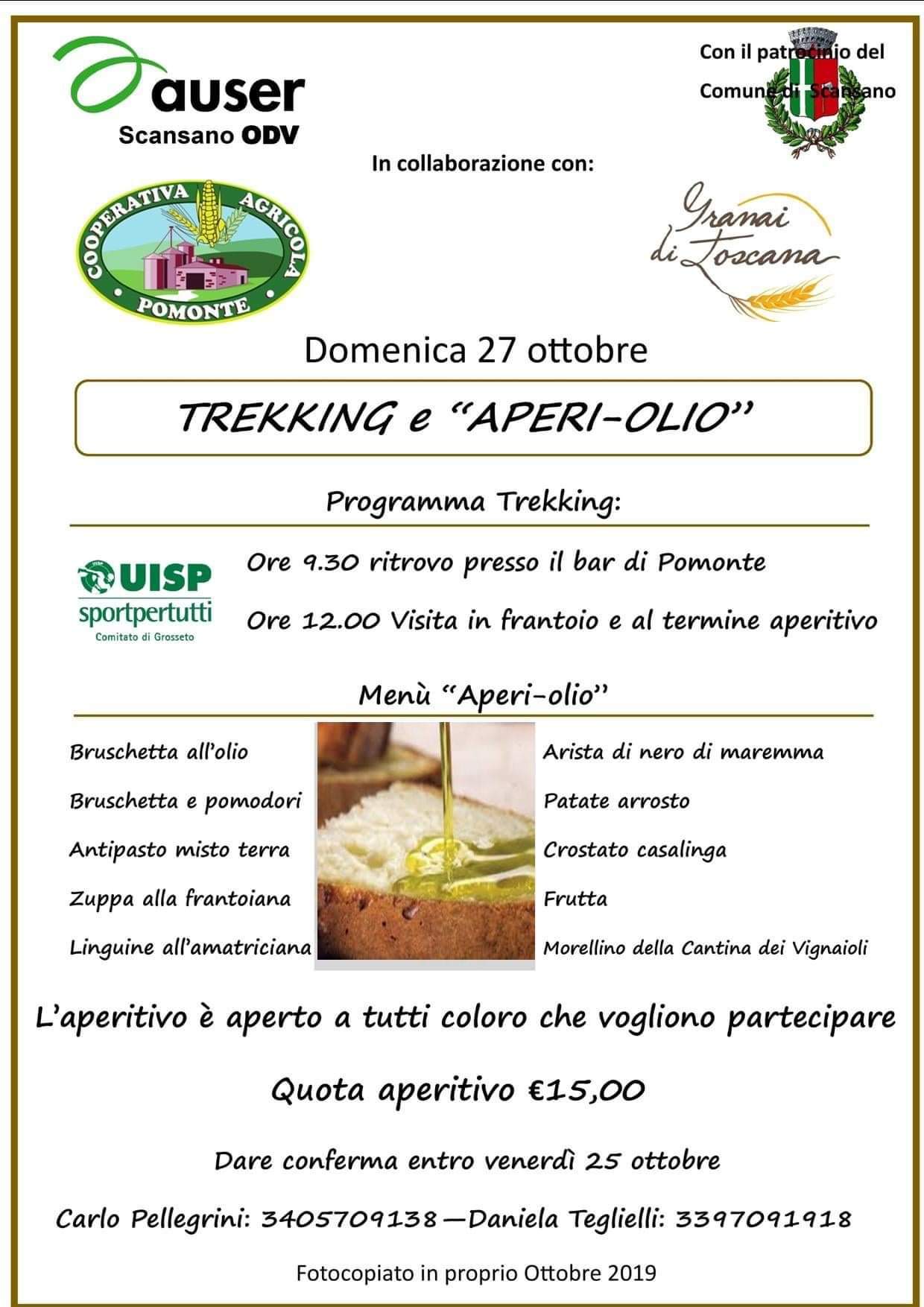 auser
Scansano ODV

Con il patrocinio del
Comune di Scansano

In collaborazione con:

COOPERATIVA AGRICOLA
POMONTE

Granai di Toscana

Domenica 27 ottobre

TREKKING e "APERI-OLIO"

Programma Trekking:

UISP
sportpertutti
Comitato di Grosseto

Ore 9.30 ritrovo presso il bar di Pomonte

Ore 12.00 Visita in frantoio e al termine aperitivo

Menù "Aperi-olio"

Bruschetta all'olio
Bruschetta e pomodori
Antipasto misto terra
Zuppa alla frantoiana
Linguine all'amatriciana

Arista di nero di maremma
Patate arrosto
Crostato casalinga
Frutta
Morellino della Cantina dei Vignaioli

L'aperitivo è aperto a tutti coloro che vogliono partecipare

Quota aperitivo €15,00

Dare conferma entro venerdì 25 ottobre

Carlo Pellegrini: 3405709138—Daniela Teglielli: 3397091918

Fotocopiato in proprio Ottobre 2019